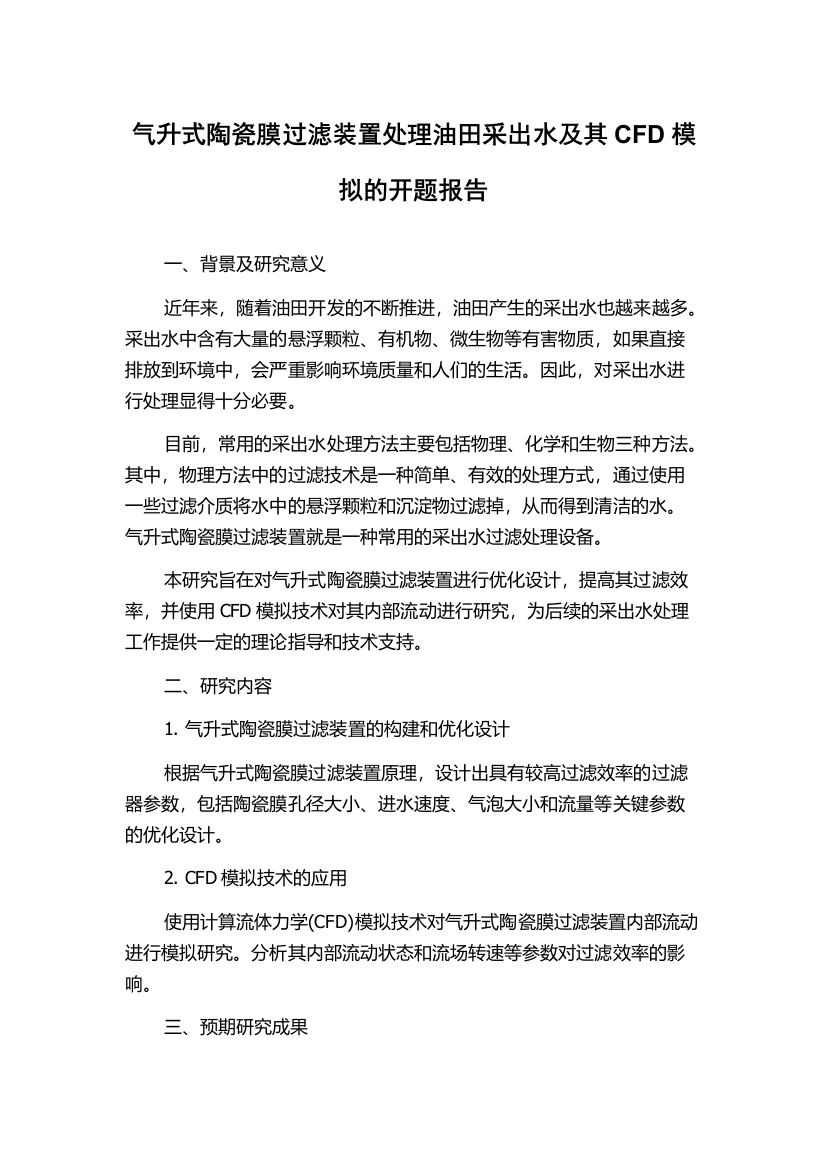 气升式陶瓷膜过滤装置处理油田采出水及其 CFD 模拟的开题报告

一、背景及研究意义

近年来，随着油田开发的不断推进，油田产生的采出水也越来越多。采出水中含有大量的悬浮颗粒、有机物、微生物等有害物质，如果直接排放到环境中，会严重影响环境质量和人们的生活。因此，对采出水进行处理显得十分必要。

目前，常用的采出水处理方法主要包括物理、化学和生物三种方法。其中，物理方法中的过滤技术是一种简单、有效的处理方式，通过使用一些过滤介质将水中的悬浮颗粒和沉淀物过滤掉，从而得到清洁的水。气升式陶瓷膜过滤装置就是一种常用的采出水过滤处理设备。

本研究旨在对气升式陶瓷膜过滤装置进行优化设计，提高其过滤效率，并使用 CFD 模拟技术对其内部流动进行研究，为后续的采出水处理工作提供一定的理论指导和技术支持。

二、研究内容

1. 气升式陶瓷膜过滤装置的构建和优化设计

根据气升式陶瓷膜过滤装置原理，设计出具有较高过滤效率的过滤器参数，包括陶瓷膜孔径大小、进水速度、气泡大小和流量等关键参数的优化设计。

2. CFD 模拟技术的应用

使用计算流体力学(CFD)模拟技术对气升式陶瓷膜过滤装置内部流动进行模拟研究。分析其内部流动状态和流场转速等参数对过滤效率的影响。

三、预期研究成果